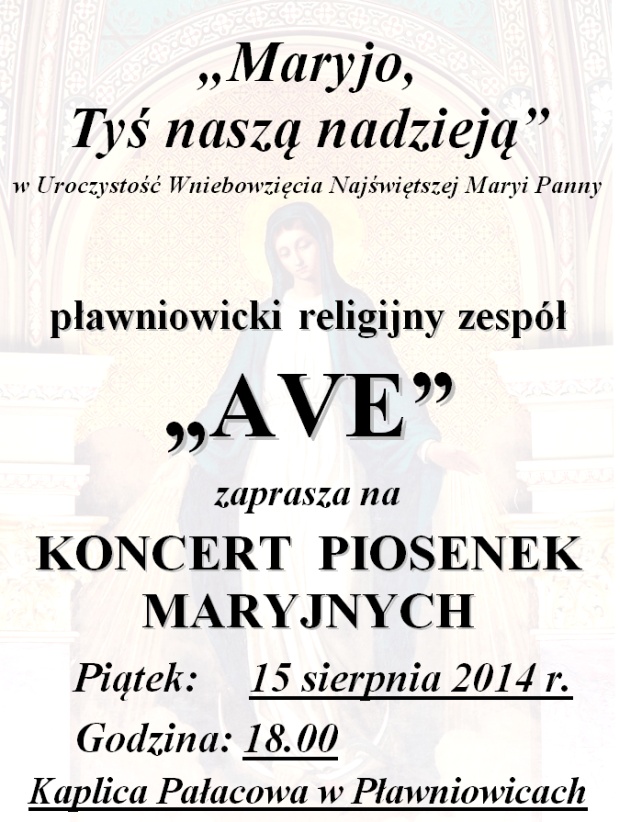 „Maryjo, Tyś naszą nadzieją”

w Uroczystość Wniebowzięcia Najświętszej Maryi Panny

pławniowicki religijny zespół

„AVE”

zaprasza na

KONCERT PIOSENEK MARYJNYCH

Piątek: 15 sierpnia 2014 r.

Godzina: 18.00

Kaplica Pałacowa w Pławniowicach